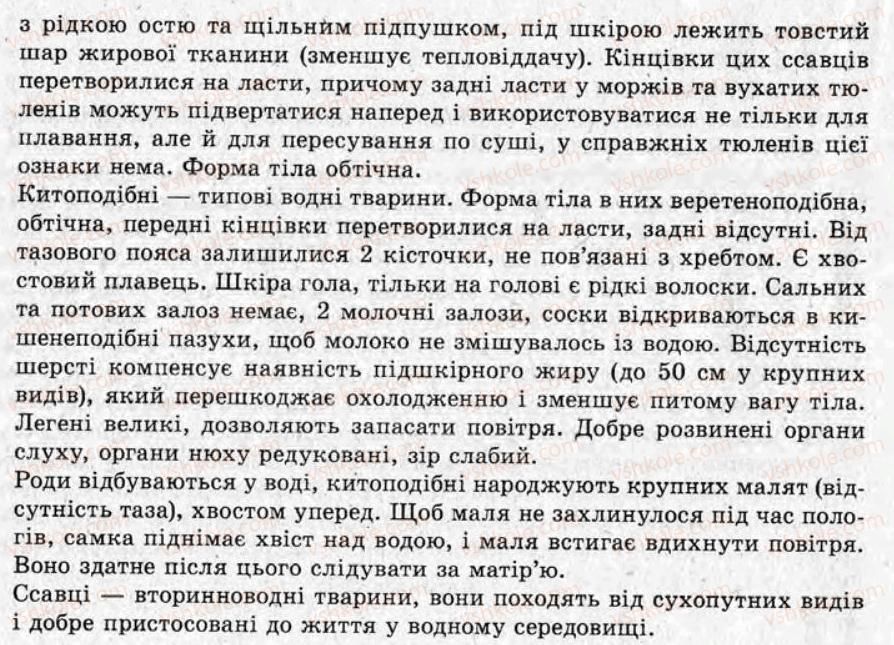 з рідкою остю та щільним підпушком, під шкірою лежить товстий шар жирової тканини (зменшує тепловіддачу). Кінцівки цих ссавців перетворилися на ласти, причому задні ласти у моржів та вухатих тюленів можуть підвертатися наперед і використовуватися не тільки для плавання, але й для пересування по суші, у справжніх тюленів цієї ознаки нема. Форма тіла обтічна.
Китоподібні — типові водні тварини. Форма тіла в них веретеноподібна, обтічна, передні кінцівки перетворилися на ласти, задні відсутні. Від тазового пояса залишилися 2 кісточки, не пов'язані з хребтом. Є хвостовий плавець. Шкіра гола, тільки на голові є рідкі волоски. Сальних та потових залоз немає, 2 молочні залози, соски відкриваються в кишенеподібні пазухи, щоб молоко не змішувалось із водою. Відсутність шерсті компенсує наявність підшкірного жиру (до 50 см у крупних видів), який перешкоджає охолодженню і зменшує питому вагу тіла. Легені великі, дозволяють запасати повітря. Добре розвинені органи слуху, органи нюху редуковані, зір слабий.
Роди відбуваються у воді, китоподібні народжують крупних малят (відсутність таза), хвостом уперед. Щоб маля не захлинулося під час пологів, самка піднімає хвіст над водою, і маля встигає вдихнути повітря. Воно здатне після цього слідувати за матір'ю.
Ссавці — вторинноводні тварини, вони походять від сухопутних видів і добре пристосовані до життя у водному середовищі.